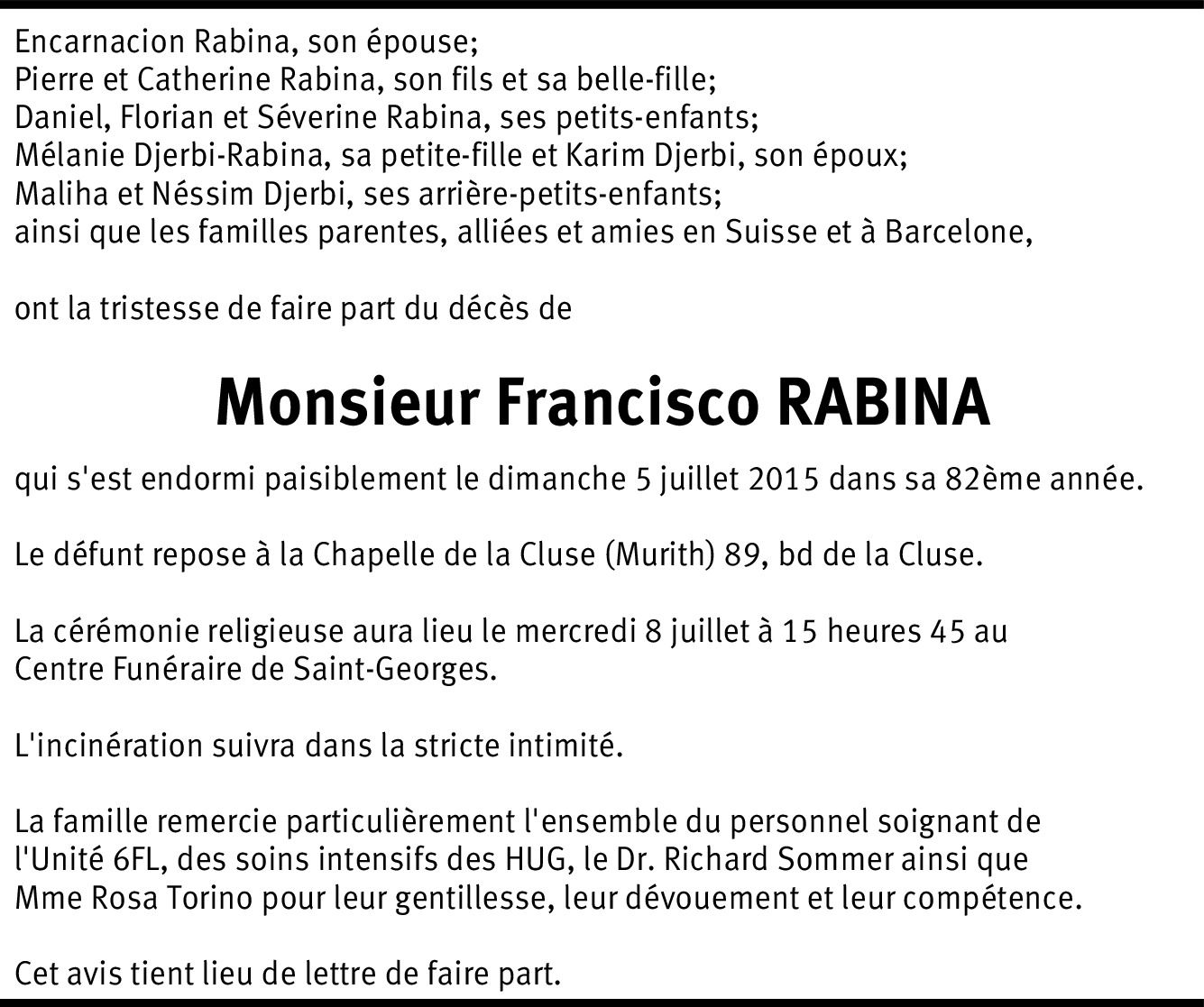 Encarnacion Rabina, son épouse;
Pierre et Catherine Rabina, son fils et sa belle-fille;
Daniel, Florian et Séverine Rabina, ses petits-enfants;
Mélanie Djerbi-Rabina, sa petite-fille et Karim Djerbi, son époux;
Maliha et Néssim Djerbi, ses arrière-petits-enfants;
ainsi que les familles parentes, alliées et amies en Suisse et à Barcelone,

ont la tristesse de faire part du décès de

Monsieur Francisco RABINA

qui s'est endormi paisiblement le dimanche 5 juillet 2015 dans sa 82ème année.

Le défunt repose à la Chapelle de la Cluse (Murith) 89, bd de la Cluse.

La cérémonie religieuse aura lieu le mercredi 8 juillet à 15 heures 45 au Centre Funéraire de Saint-Georges.

L'incinération suivra dans la stricte intimité.

La famille remercie particulièrement l'ensemble du personnel soignant de l'Unité 6FL, des soins intensifs des HUG, le Dr. Richard Sommer ainsi que Mme Rosa Torino pour leur gentillesse, leur dévouement et leur compétence.

Cet avis tient lieu de lettre de faire part.